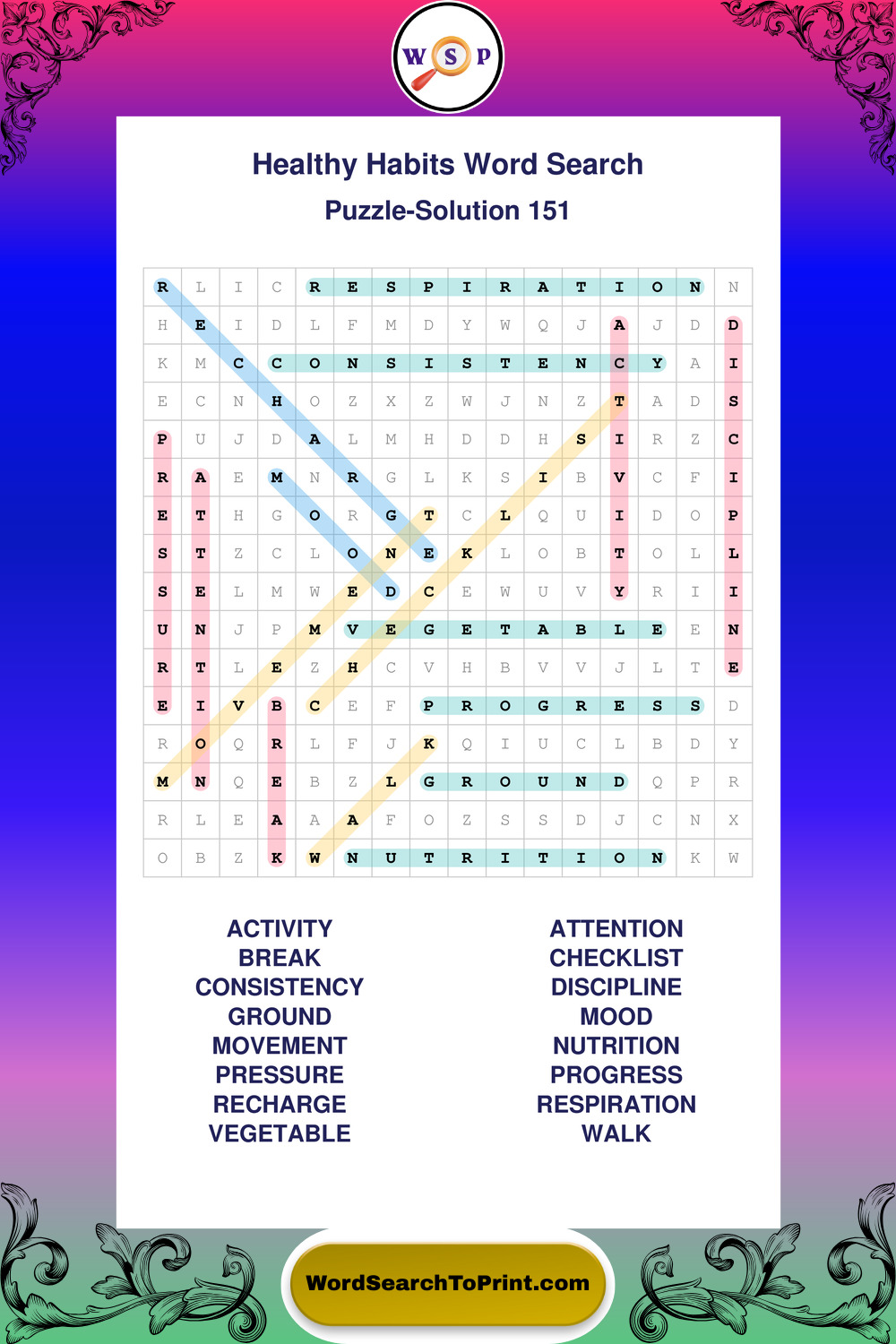 W S P

Healthy Habits Word Search

Puzzle-Solution 151

| R | L | I | C | R | E | S | P | I | R | A | T | I | O | N | N |
|---|---|---|---|---|---|---|---|---|---|---|---|---|---|---|---|
| H | E | I | D | L | F | M | D | Y | W | Q | J | A | J | D | D |
| K | M | C | C | O | N | S | I | S | T | E | N | C | Y | A | I |
| E | C | N | H | O | Z | X | Z | W | J | N | Z | T | A | D | S |
| P | U | J | D | A | L | M | H | D | D | H | S | I | R | Z | C |
| R | A | E | M | N | R | G | L | K | S | I | B | V | C | F | I |
| E | T | H | G | O | R | G | T | C | L | Q | U | I | D | O | P |
| S | T | Z | C | L | O | N | E | K | L | O | B | T | O | L | L |
| S | E | L | M | W | E | D | C | E | W | U | V | Y | R | I | I |
| U | N | J | P | M | V | E | G | E | T | A | B | L | E | E | N |
| R | T | L | E | Z | H | C | V | H | B | V | V | J | L | T | E |
| E | I | V | B | C | E | F | P | R | O | G | R | E | S | S | D |
| R | O | Q | R | L | F | J | K | Q | I | U | C | L | B | D | Y |
| M | N | Q | E | B | Z | L | G | R | O | U | N | D | Q | P | R |
| R | L | E | A | A | A | F | O | Z | S | S | D | J | C | N | X |
| O | B | Z | K | W | N | U | T | R | I | T | I | O | N | K | W |

ACTIVITY
BREAK
CONSISTENCY
GROUND
MOVEMENT
PRESSURE
RECHARGE
VEGETABLE

ATTENTION
CHECKLIST
DISCIPLINE
MOOD
NUTRITION
PROGRESS
RESPIRATION
WALK

WordSearchToPrint.com